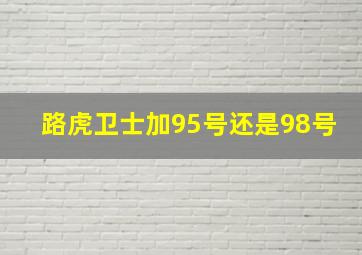 路虎卫士加95号还是98号